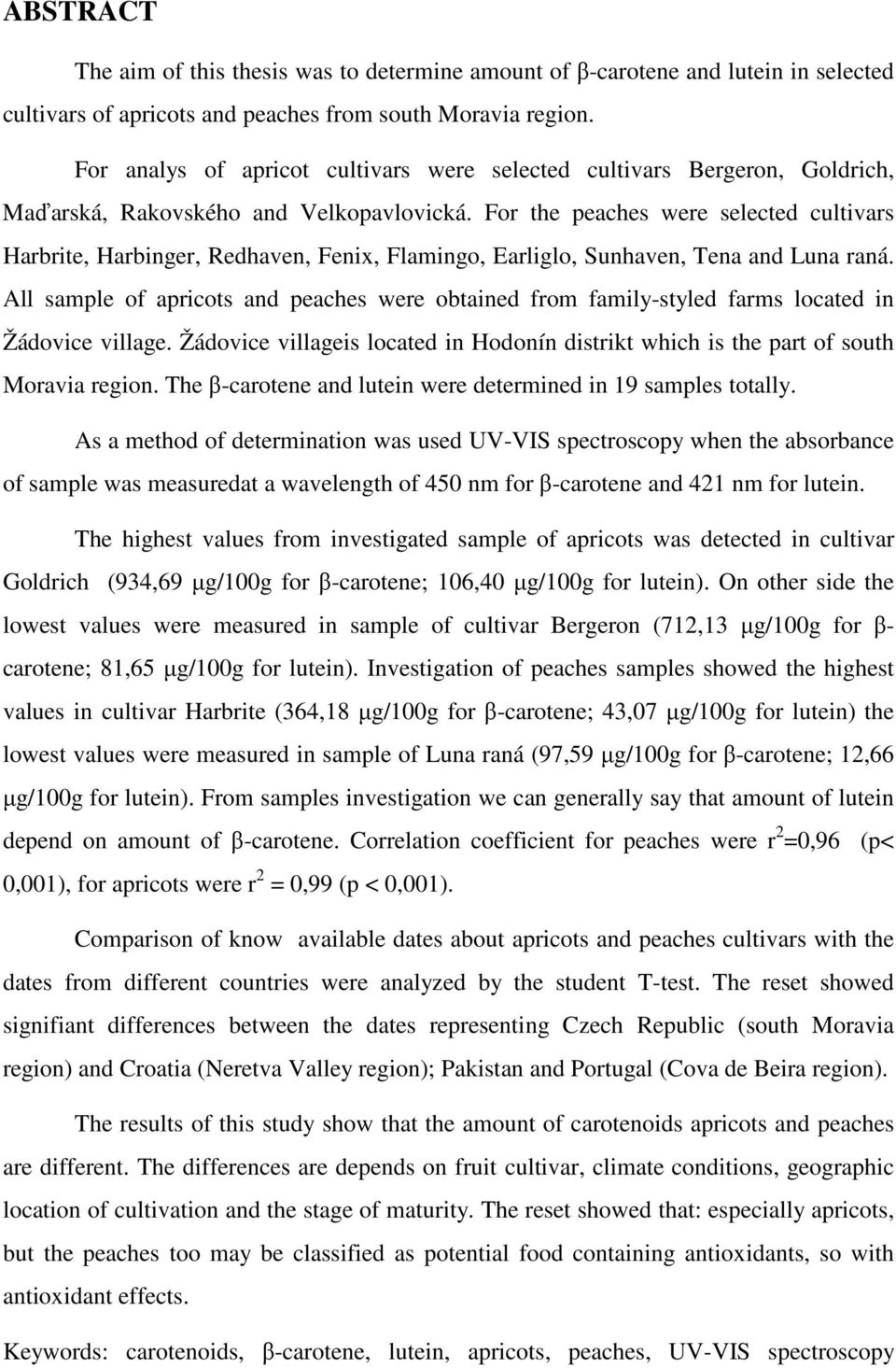 ABSTRACT

The aim of this thesis was to determine amount of β-carotene and lutein in selected cultivars of apricots and peaches from south Moravia region.

For analys of apricot cultivars were selected cultivars Bergeron, Goldrich, Maďarská, Rakovského and Velkopavlovická. For the peaches were selected cultivars Harbrite, Harbinger, Redhaven, Fenix, Flamingo, Earliglo, Sunhaven, Tena and Luna raná. All sample of apricots and peaches were obtained from family-styled farms located in Žádovice village. Žádovice villageis located in Hodonín distrikt which is the part of south Moravia region. The β-carotene and lutein were determined in 19 samples totally.

As a method of determination was used UV-VIS spectroscopy when the absorbance of sample was measuredat a wavelength of 450 nm for β-carotene and 421 nm for lutein.

The highest values from investigated sample of apricots was detected in cultivar Goldrich (934,69 μg/100g for β-carotene; 106,40 μg/100g for lutein). On other side the lowest values were measured in sample of cultivar Bergeron (712,13 μg/100g for β-carotene; 81,65 μg/100g for lutein). Investigation of peaches samples showed the highest values in cultivar Harbrite (364,18 μg/100g for β-carotene; 43,07 μg/100g for lutein) the lowest values were measured in sample of Luna raná (97,59 μg/100g for β-carotene; 12,66 μg/100g for lutein). From samples investigation we can generally say that amount of lutein depend on amount of β-carotene. Correlation coefficient for peaches were $r^2$=0,96 (p< 0,001), for apricots were $r^2$ = 0,99 (p < 0,001).

Comparison of know available dates about apricots and peaches cultivars with the dates from different countries were analyzed by the student T-test. The reset showed signifiant differences between the dates representing Czech Republic (south Moravia region) and Croatia (Neretva Valley region); Pakistan and Portugal (Cova de Beira region).

The results of this study show that the amount of carotenoids apricots and peaches are different. The differences are depends on fruit cultivar, climate conditions, geographic location of cultivation and the stage of maturity. The reset showed that: especially apricots, but the peaches too may be classified as potential food containing antioxidants, so with antioxidant effects.

Keywords: carotenoids, β-carotene, lutein, apricots, peaches, UV-VIS spectroscopy